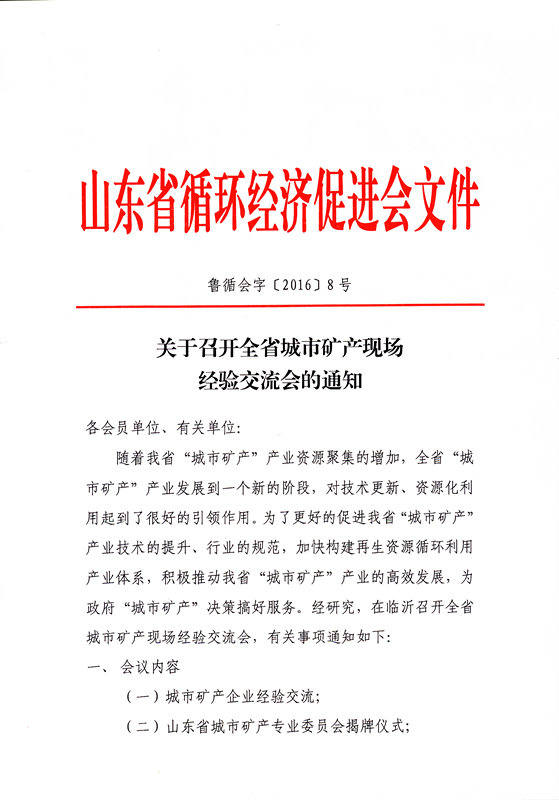 山东省循环经济促进会文件

鲁循会字〔2016〕8号

关于召开全省城市矿产现场经验交流会的通知

各会员单位、有关单位：

随着我省“城市矿产”产业资源聚集的增加，全省“城市矿产”产业发展到一个新的阶段，对技术更新、资源化利用起到了很好的引领作用。为了更好的促进我省“城市矿产”产业技术的提升、行业的规范，加快构建再生资源循环利用产业体系，积极推动我省“城市矿产”产业的高效发展，为政府“城市矿产”决策搞好服务。经研究，在临沂召开全省城市矿产现场经验交流会，有关事项通知如下：

一、会议内容

（一）城市矿产企业经验交流；

（二）山东省城市矿产专业委员会揭牌仪式；